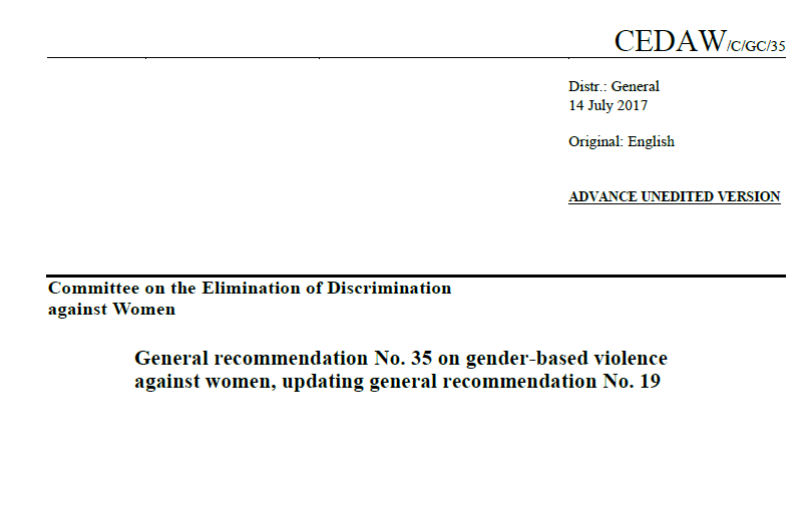 CEDAW/C/GC/35

Distr.: General
14 July 2017

Original: English

ADVANCE UNEDITED VERSION

Committee on the Elimination of Discrimination against Women

General recommendation No. 35 on gender-based violence against women, updating general recommendation No. 19